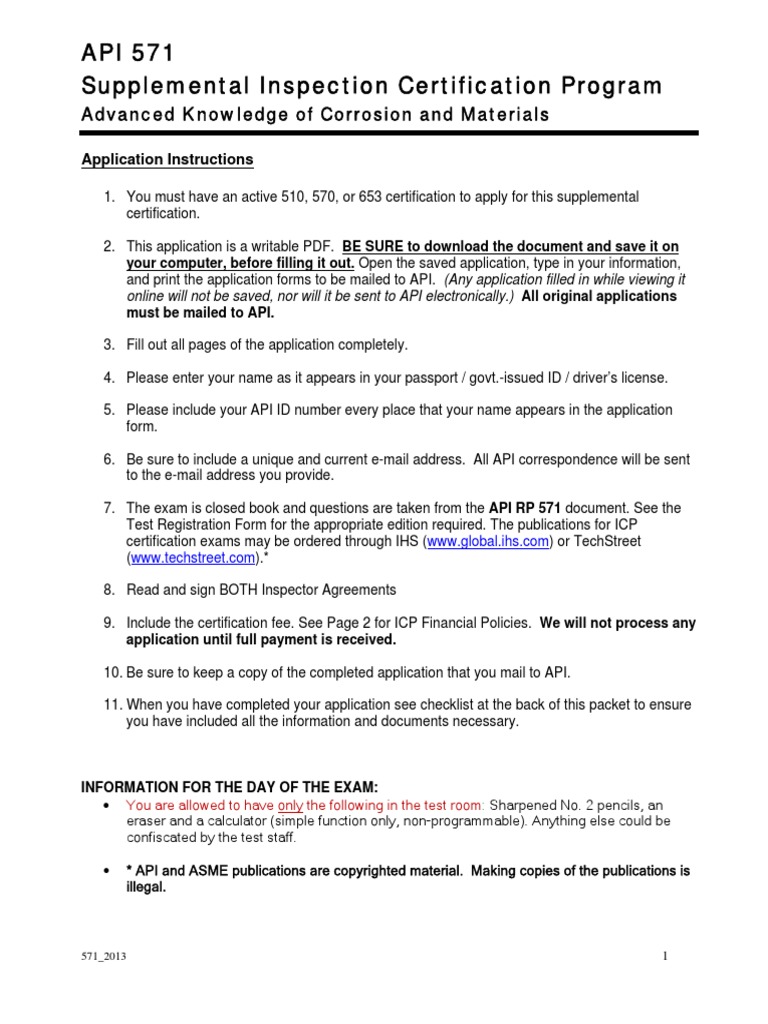 API 571
Supplemental Inspection Certification Program
Advanced Knowledge of Corrosion and Materials

Application Instructions

1. You must have an active 510, 570, or 653 certification to apply for this supplemental certification.

2. This application is a writable PDF. BE SURE to download the document and save it on your computer, before filling it out. Open the saved application, type in your information, and print the application forms to be mailed to API. (Any application filled in while viewing it online will not be saved, nor will it be sent to API electronically.) All original applications must be mailed to API.

3. Fill out all pages of the application completely.

4. Please enter your name as it appears in your passport / govt.-issued ID / driver's license.

5. Please include your API ID number every place that your name appears in the application form.

6. Be sure to include a unique and current e-mail address. All API correspondence will be sent to the e-mail address you provide.

7. The exam is closed book and questions are taken from the API RP 571 document. See the Test Registration Form for the appropriate edition required. The publications for ICP certification exams may be ordered through IHS (www.global.ihs.com) or TechStreet (www.techstreet.com).*

8. Read and sign BOTH Inspector Agreements

9. Include the certification fee. See Page 2 for ICP Financial Policies. We will not process any application until full payment is received.

10. Be sure to keep a copy of the completed application that you mail to API.

11. When you have completed your application see checklist at the back of this packet to ensure you have included all the information and documents necessary.

INFORMATION FOR THE DAY OF THE EXAM:
• You are allowed to have only the following in the test room: Sharpened No. 2 pencils, an eraser and a calculator (simple function only, non-programmable). Anything else could be confiscated by the test staff.

• * API and ASME publications are copyrighted material. Making copies of the publications is illegal.

571_2013

1